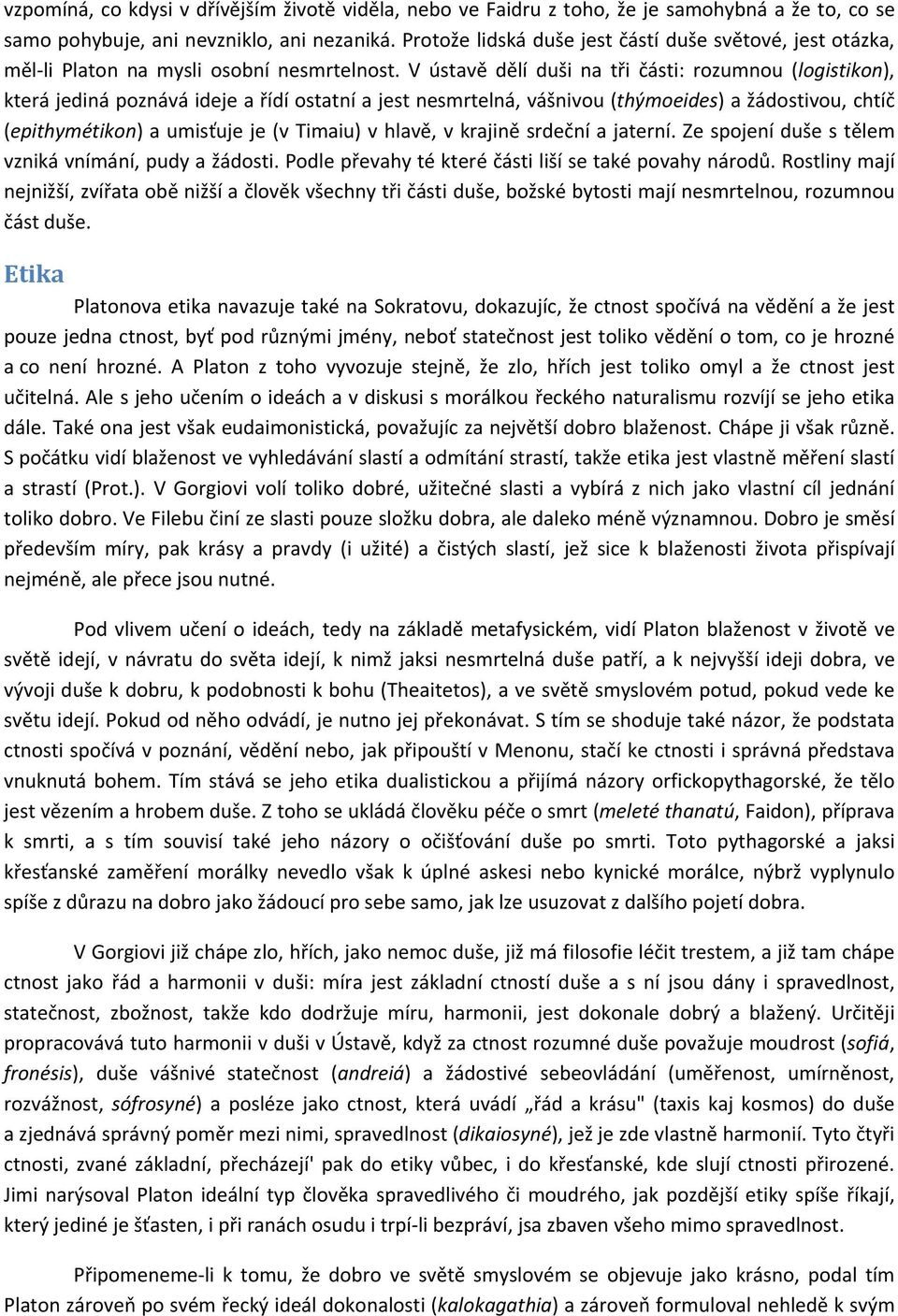 vzpomíná, co kdysi v dřívějším životě viděla, nebo ve Faidru z toho, že je samohybná a že to, co se samo pohybuje, ani nevzniklo, ani nezaniká. Protože lidská duše jest částí duše světové, jest otázka, měl-li Platon na mysli osobní nesmrtelnost. V ústavě dělí duši na tři části: rozumnou (logistikon), která jediná poznává ideje a řídí ostatní a jest nesmrtelná, vášnivou (thýmoeides) a žádostivou, chtíč (epithymétikon) a umisťuje je (v Timaiu) v hlavě, v krajině srdeční a jaterní. Ze spojení duše s tělem vzniká vnímání, pudy a žádosti. Podle převahy té které části liší se také povahy národů. Rostliny mají nejnižší, zvířata obě nižší a člověk všechny tři části duše, božské bytosti mají nesmrtelnou, rozumnou část duše.

Etika

Platonova etika navazuje také na Sokratovu, dokazujíc, že ctnost spočívá na vědění a že jest pouze jedna ctnost, byť pod různými jmény, neboť statečnost jest toliko vědění o tom, co je hrozné a co není hrozné. A Platon z toho vyvozuje stejně, že zlo, hřích jest toliko omyl a že ctnost jest učitelná. Ale s jeho učením o ideách a v diskusi s morálkou řeckého naturalismu rozvíjí se jeho etika dále. Také ona jest však eudaimonistická, považujíc za největší dobro blaženost. Chápe ji však různě. S počátku vidí blaženost ve vyhledávání slastí a odmítání strastí, takže etika jest vlastně měření slastí a strastí (Prot.). V Gorgiovi volí toliko dobré, užitečné slasti a vybírá z nich jako vlastní cíl jednání toliko dobro. Ve Filebu činí ze slasti pouze složku dobra, ale daleko méně významnou. Dobro je směsí především míry, pak krásy a pravdy (i užité) a čistých slastí, jež sice k blaženosti života přispívají nejméně, ale přece jsou nutné.

Pod vlivem učení o ideách, tedy na základě metafysickém, vidí Platon blaženost v životě ve světě idejí, v návratu do světa idejí, k nimž jaksi nesmrtelná duše patří, a k nejvyšší ideji dobra, ve vývoji duše k dobru, k podobnosti k bohu (Theaitetos), a ve světě smyslovém potud, pokud vede ke světu idejí. Pokud od něho odvádí, je nutno jej překonávat. S tím se shoduje také názor, že podstata ctnosti spočívá v poznání, vědění nebo, jak připouští v Menonu, stačí ke ctnosti i správná představa vnuknutá bohem. Tím stává se jeho etika dualistickou a přijímá názory orfickopythagorské, že tělo jest vězením a hrobem duše. Z toho se ukládá člověku péče o smrt (meleté thanatú, Faidon), příprava k smrti, a s tím souvisí také jeho názory o očišťování duše po smrti. Toto pythagorské a jaksi křesťanské zaměření morálky nevedlo však k úplné askesi nebo kynické morálce, nýbrž vyplynulo spíše z důrazu na dobro jako žádoucí pro sebe samo, jak lze usuzovat z dalšího pojetí dobra.

V Gorgiovi již chápe zlo, hřích, jako nemoc duše, již má filosofie léčit trestem, a již tam chápe ctnost jako řád a harmonii v duši: míra jest základní ctností duše a s ní jsou dány i spravedlnost, statečnost, zbožnost, takže kdo dodržuje míru, harmonii, jest dokonale dobrý a blažený. Určitěji propracovává tuto harmonii v duši v Ústavě, když za ctnost rozumné duše považuje moudrost (sofiá, fronésis), duše vášnivé statečnost (andreiá) a žádostivé sebeovládání (uměřenost, umírněnost, rozvážnost, sófrosyné) a posléze jako ctnost, která uvádí „řád a krásu" (taxis kaj kosmos) do duše a zjednává správný poměr mezi nimi, spravedlnost (dikaiosyné), jež je zde vlastně harmonií. Tyto čtyři ctnosti, zvané základní, přecházejí' pak do etiky vůbec, i do křesťanské, kde slují ctnosti přirozené. Jimi narýsoval Platon ideální typ člověka spravedlivého či moudrého, jak pozdější etiky spíše říkají, který jediné je šťasten, i při ranách osudu i trpí-li bezpráví, jsa zbaven všeho mimo spravedlnost.

Připomeneme-li k tomu, že dobro ve světě smyslovém se objevuje jako krásno, podal tím Platon zároveň po svém řecký ideál dokonalosti (kalokagathia) a zároveň formuloval k svým